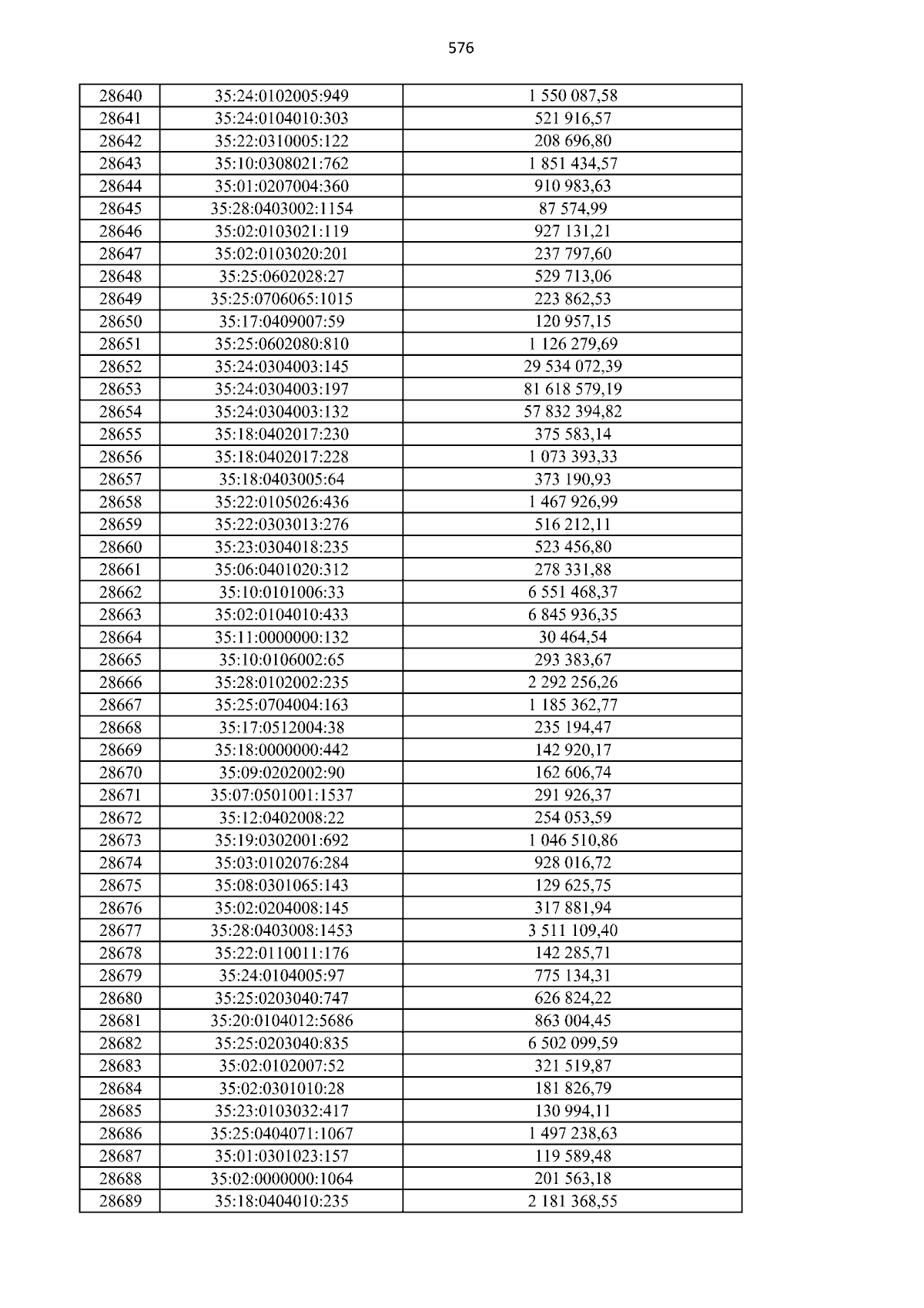 576

| 28640 | 35:24:0102005:949 | 1 550 087,58 |
|---|---|---|
| 28641 | 35:24:0104010:303 | 521 916,57 |
| 28642 | 35:22:0310005:122 | 208 696,80 |
| 28643 | 35:10:0308021:762 | 1 851 434,57 |
| 28644 | 35:01:0207004:360 | 910 983,63 |
| 28645 | 35:28:0403002:1154 | 87 574,99 |
| 28646 | 35:02:0103021:119 | 927 131,21 |
| 28647 | 35:02:0103020:201 | 237 797,60 |
| 28648 | 35:25:0602028:27 | 529 713,06 |
| 28649 | 35:25:0706065:1015 | 223 862,53 |
| 28650 | 35:17:0409007:59 | 120 957,15 |
| 28651 | 35:25:0602080:810 | 1 126 279,69 |
| 28652 | 35:24:0304003:145 | 29 534 072,39 |
| 28653 | 35:24:0304003:197 | 81 618 579,19 |
| 28654 | 35:24:0304003:132 | 57 832 394,82 |
| 28655 | 35:18:0402017:230 | 375 583,14 |
| 28656 | 35:18:0402017:228 | 1 073 393,33 |
| 28657 | 35:18:0403005:64 | 373 190,93 |
| 28658 | 35:22:0105026:436 | 1 467 926,99 |
| 28659 | 35:22:0303013:276 | 516 212,11 |
| 28660 | 35:23:0304018:235 | 523 456,80 |
| 28661 | 35:06:0401020:312 | 278 331,88 |
| 28662 | 35:10:0101006:33 | 6 551 468,37 |
| 28663 | 35:02:0104010:433 | 6 845 936,35 |
| 28664 | 35:11:0000000:132 | 30 464,54 |
| 28665 | 35:10:0106002:65 | 293 383,67 |
| 28666 | 35:28:0102002:235 | 2 292 256,26 |
| 28667 | 35:25:0704004:163 | 1 185 362,77 |
| 28668 | 35:17:0512004:38 | 235 194,47 |
| 28669 | 35:18:0000000:442 | 142 920,17 |
| 28670 | 35:09:0202002:90 | 162 606,74 |
| 28671 | 35:07:0501001:1537 | 291 926,37 |
| 28672 | 35:12:0402008:22 | 254 053,59 |
| 28673 | 35:19:0302001:692 | 1 046 510,86 |
| 28674 | 35:03:0102076:284 | 928 016,72 |
| 28675 | 35:08:0301065:143 | 129 625,75 |
| 28676 | 35:02:0204008:145 | 317 881,94 |
| 28677 | 35:28:0403008:1453 | 3 511 109,40 |
| 28678 | 35:22:0110011:176 | 142 285,71 |
| 28679 | 35:24:0104005:97 | 775 134,31 |
| 28680 | 35:25:0203040:747 | 626 824,22 |
| 28681 | 35:20:0104012:5686 | 863 004,45 |
| 28682 | 35:25:0203040:835 | 6 502 099,59 |
| 28683 | 35:02:0102007:52 | 321 519,87 |
| 28684 | 35:02:0301010:28 | 181 826,79 |
| 28685 | 35:23:0103032:417 | 130 994,11 |
| 28686 | 35:25:0404071:1067 | 1 497 238,63 |
| 28687 | 35:01:0301023:157 | 119 589,48 |
| 28688 | 35:02:0000000:1064 | 201 563,18 |
| 28689 | 35:18:0404010:235 | 2 181 368,55 |